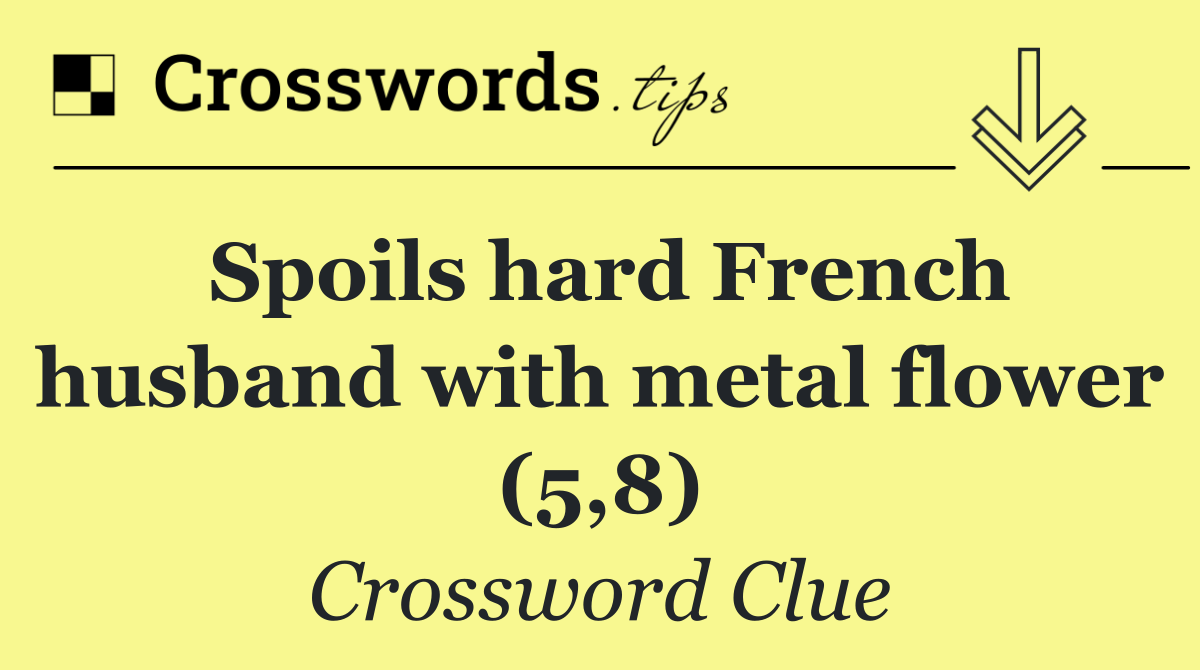 Crosswords.tips

Spoils hard French husband with metal flower (5,8)

Crossword Clue